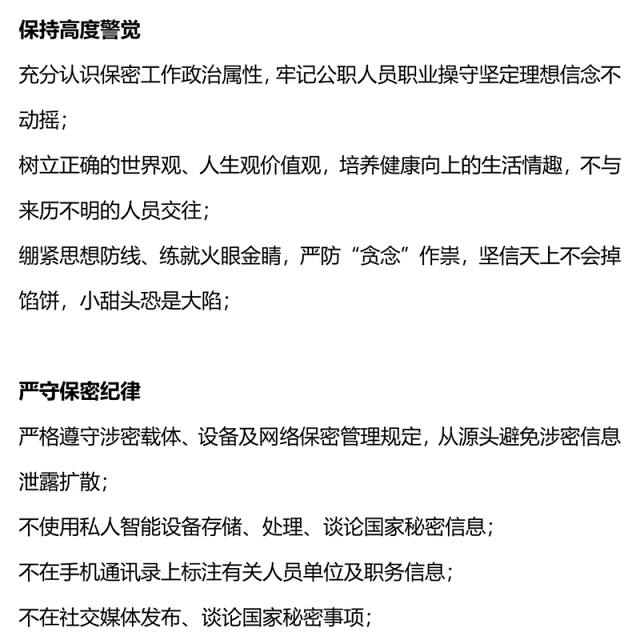 保持高度警觉

充分认识保密工作政治属性，牢记公职人员职业操守坚定理想信念不动摇；

树立正确的世界观、人生观价值观，培养健康向上的生活情趣，不与来历不明的人员交往；

绷紧思想防线、练就火眼金睛，严防“贪念”作祟，坚信天上不会掉馅饼，小甜头恐是大陷；

严守保密纪律

严格遵守涉密载体、设备及网络保密管理规定，从源头避免涉密信息泄露扩散；

不使用私人智能设备存储、处理、谈论国家秘密信息；

不在手机通讯录上标注有关人员单位及职务信息；

不在社交媒体发布、谈论国家秘密事项；